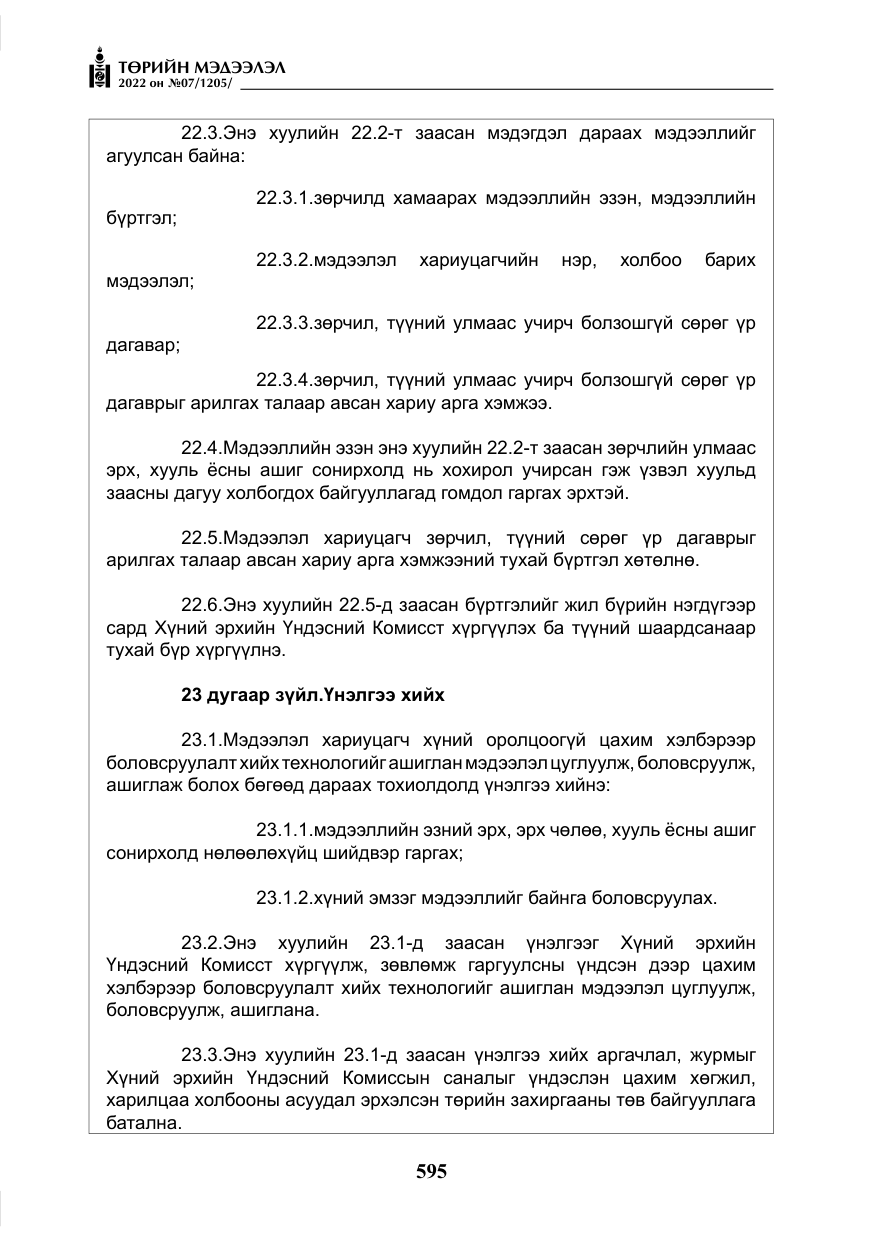 ТӨРИЙН МЭДЭЭЛЭЛ
2022 он №07/1205/

22.3.Энэ хуулийн 22.2-т заасан мэдэгдэл дараах мэдээллийг агуулсан байна:

22.3.1.зөрчилд хамаарах мэдээллийн эзэн, мэдээллийн бүртгэл;

22.3.2.мэдээлэл хариуцагчийн нэр, холбоо барих мэдээлэл;

22.3.3.зөрчил, түүний улмаас учирч болзошгүй сөрөг үр дагавар;

22.3.4.зөрчил, түүний улмаас учирч болзошгүй сөрөг үр дагаврыг арилгах талаар авсан хариу арга хэмжээ.

22.4.Мэдээллийн эзэн энэ хуулийн 22.2-т заасан зөрчлийн улмаас эрх, хууль ёсны ашиг сонирхолд нь хохирол учирсан гэж үзвэл хуульд заасны дагуу холбогдох байгууллагад гомдол гаргах эрхтэй.

22.5.Мэдээлэл хариуцагч зөрчил, түүний сөрөг үр дагаврыг арилгах талаар авсан хариу арга хэмжээний тухай бүртгэл хөтөлнө.

22.6.Энэ хуулийн 22.5-д заасан бүртгэлийг жил бүрийн нэгдүгээр сард Хүний эрхийн Үндэсний Комисст хүргүүлэх ба түүний шаардсанаар тухай бүр хүргүүлнэ.

23 дугаар зүйл.Үнэлгээ хийх

23.1.Мэдээлэл хариуцагч хүний оролцоогүй цахим хэлбэрээр боловсруулалт хийх технологийг ашиглан мэдээлэл цуглуулж, боловсруулж, ашиглаж болох бөгөөд дараах тохиолдолд үнэлгээ хийнэ:

23.1.1.мэдээллийн эзний эрх, эрх чөлөө, хууль ёсны ашиг сонирхолд нөлөөлөхүйц шийдвэр гаргах;

23.1.2.хүний эмзэг мэдээллийг байнга боловсруулах.

23.2.Энэ хуулийн 23.1-д заасан үнэлгээг Хүний эрхийн Үндэсний Комисст хүргүүлж, зөвлөмж гаргуулсны үндсэн дээр цахим хэлбэрээр боловсруулалт хийх технологийг ашиглан мэдээлэл цуглуулж, боловсруулж, ашиглана.

23.3.Энэ хуулийн 23.1-д заасан үнэлгээ хийх аргачлал, журмыг Хүний эрхийн Үндэсний Комиссын саналыг үндэслэн цахим хөгжил, харилцаа холбооны асуудал эрхэлсэн төрийн захиргааны төв байгууллага батална.

595